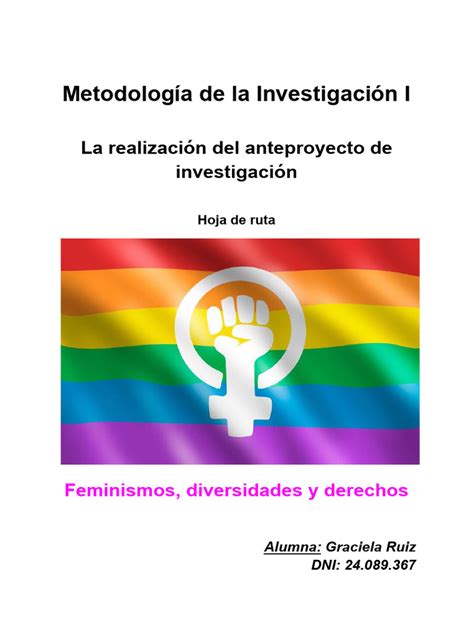 Metodología de la Investigación I

La realización del anteproyecto de investigación

Hoja de ruta

Feminismos, diversidades y derechos

Alumna: Graciela Ruiz
DNI: 24.089.367